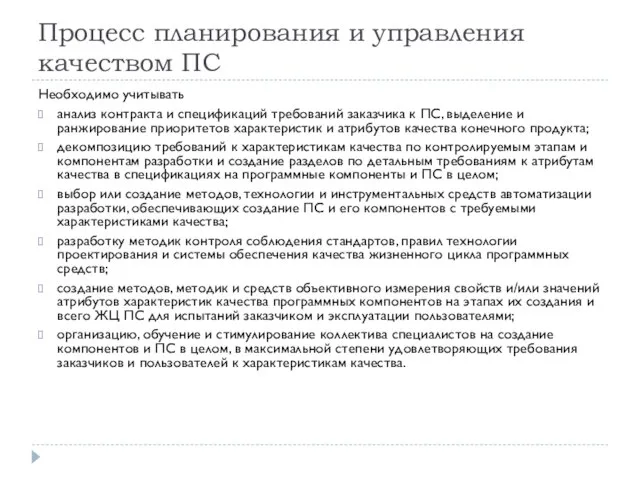 Процесс планирования и управления качеством ПС

Необходимо учитывать

анализ контракта и спецификаций требований заказчика к ПС, выделение и ранжирование приоритетов характеристик и атрибутов качества конечного продукта;

декомпозицию требований к характеристикам качества по контролируемым этапам и компонентам разработки и создание разделов по детальным требованиям к атрибутам качества в спецификациях на программные компоненты и ПС в целом;

выбор или создание методов, технологии и инструментальных средств автоматизации разработки, обеспечивающих создание ПС и его компонентов с требуемыми характеристиками качества;

разработку методик контроля соблюдения стандартов, правил технологии проектирования и системы обеспечения качества жизненного цикла программных средств;

создание методов, методик и средств объективного измерения свойств и/или значений атрибутов характеристик качества программных компонентов на этапах их создания и всего ЖЦ ПС для испытаний заказчиком и эксплуатации пользователями;

организацию, обучение и стимулирование коллектива специалистов на создание компонентов и ПС в целом, в максимальной степени удовлетворяющих требования заказчиков и пользователей к характеристикам качества.